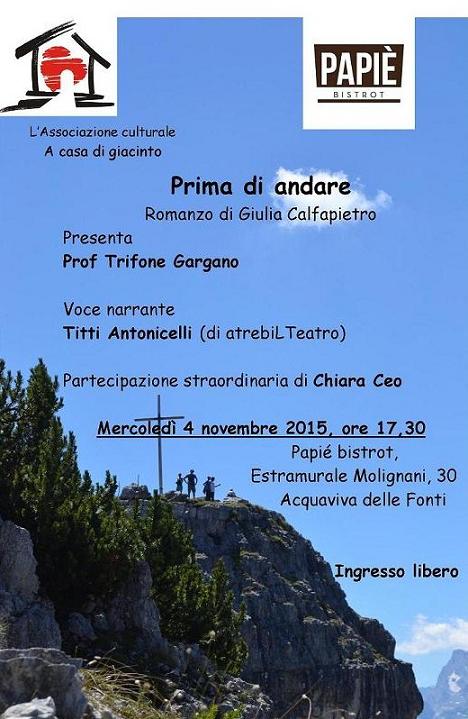 PAPIÈ
BISTROT

L'Associazione culturale
A casa di giacinto

Prima di andare
Romanzo di Giulia Calfapietro

Presenta
Prof Trifone Gargano

Voce narrante
Titti Antonicelli (di atrebiLTeatro)

Partecipazione straordinaria di Chiara Ceo

Mercoledì 4 novembre 2015, ore 17,30
Papié bistrot,
Estramurale Molignani, 30
Acquaviva delle Fonti

Ingresso libero